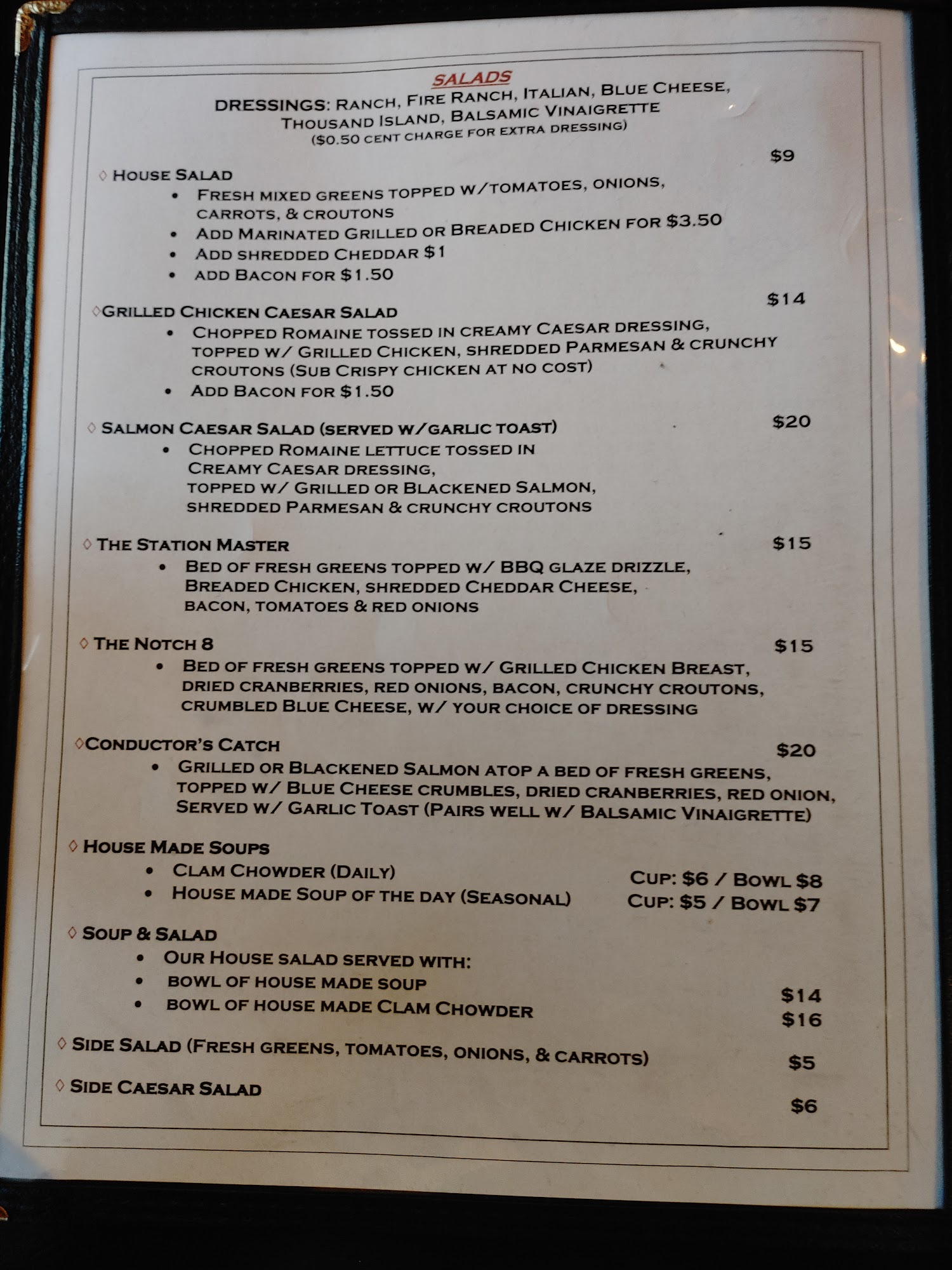 SALADS

DRESSINGS: RANCH, FIRE RANCH, ITALIAN, BLUE CHEESE, THOUSAND ISLAND, BALSAMIC VINAIGRETTE
($0.50 CENT CHARGE FOR EXTRA DRESSING)

◊ HOUSE SALAD $9
• FRESH MIXED GREENS TOPPED W/TOMATOES, ONIONS, CARROTS, & CROUTONS
• ADD MARINATED GRILLED OR BREADED CHICKEN FOR $3.50
• ADD SHREDDED CHEDDAR $1
• ADD BACON FOR $1.50

◊GRILLED CHICKEN CAESAR SALAD $14
• CHOPPED ROMAINE TOSSED IN CREAMY CAESAR DRESSING, TOPPED W/ GRILLED CHICKEN, SHREDDED PARMESAN & CRUNCHY CROUTONS (SUB CRISPY CHICKEN AT NO COST)
• ADD BACON FOR $1.50

◊ SALMON CAESAR SALAD (SERVED W/GARLIC TOAST) $20
• CHOPPED ROMAINE LETTUCE TOSSED IN CREAMY CAESAR DRESSING, TOPPED W/ GRILLED OR BLACKENED SALMON, SHREDDED PARMESAN & CRUNCHY CROUTONS

◊ THE STATION MASTER $15
• BED OF FRESH GREENS TOPPED W/ BBQ GLAZE DRIZZLE, BREADED CHICKEN, SHREDDED CHEDDAR CHEESE, BACON, TOMATOES & RED ONIONS

◊ THE NOTCH 8 $15
• BED OF FRESH GREENS TOPPED W/ GRILLED CHICKEN BREAST, DRIED CRANBERRIES, RED ONIONS, BACON, CRUNCHY CROUTONS, CRUMBLED BLUE CHEESE, W/ YOUR CHOICE OF DRESSING

◊CONDUCTOR'S CATCH $20
• GRILLED OR BLACKENED SALMON ATOP A BED OF FRESH GREENS, TOPPED W/ BLUE CHEESE CRUMBLES, DRIED CRANBERRIES, RED ONION, SERVED W/ GARLIC TOAST (PAIRS WELL W/ BALSAMIC VINAIGRETTE)

◊ HOUSE MADE SOUPS
• CLAM CHOWDER (DAILY) CUP: $6 / BOWL $8
• HOUSE MADE SOUP OF THE DAY (SEASONAL) CUP: $5 / BOWL $7

◊ SOUP & SALAD
• OUR HOUSE SALAD SERVED WITH:
• BOWL OF HOUSE MADE SOUP $14
• BOWL OF HOUSE MADE CLAM CHOWDER $16

◊ SIDE SALAD (FRESH GREENS, TOMATOES, ONIONS, & CARROTS) $5

◊ SIDE CAESAR SALAD $6